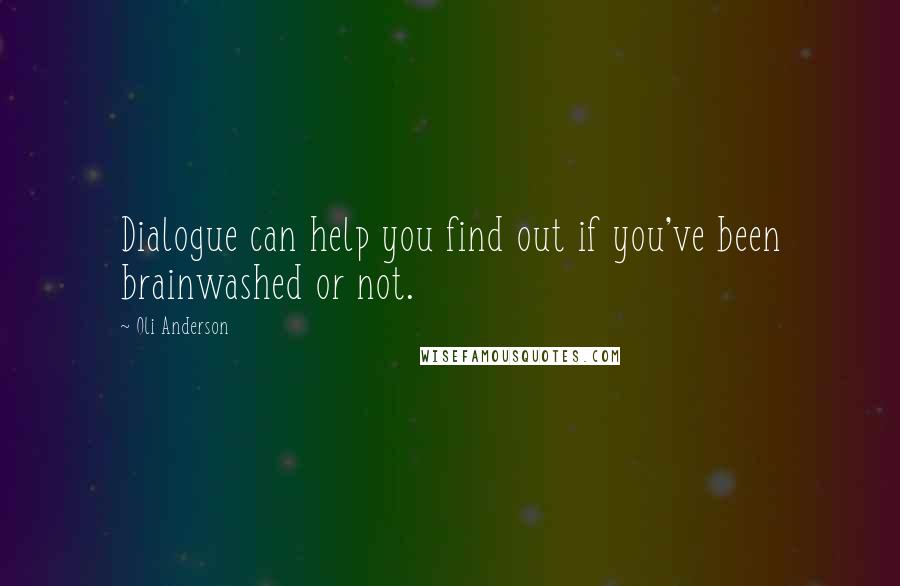 Dialogue can help you find out if you've been brainwashed or not.

~ Oli Anderson

WISEFAMOUSQUOTES.COM